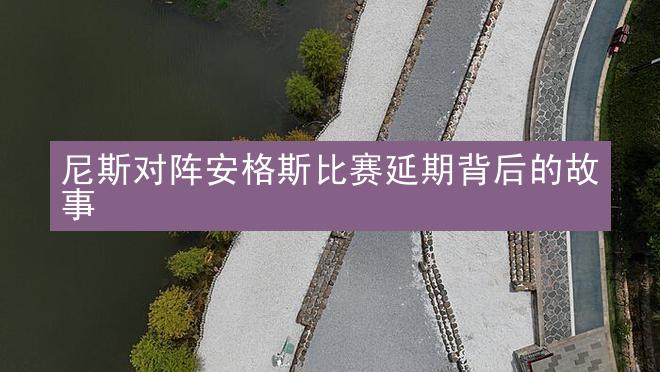 尼斯对阵安格斯比赛延期背后的故事